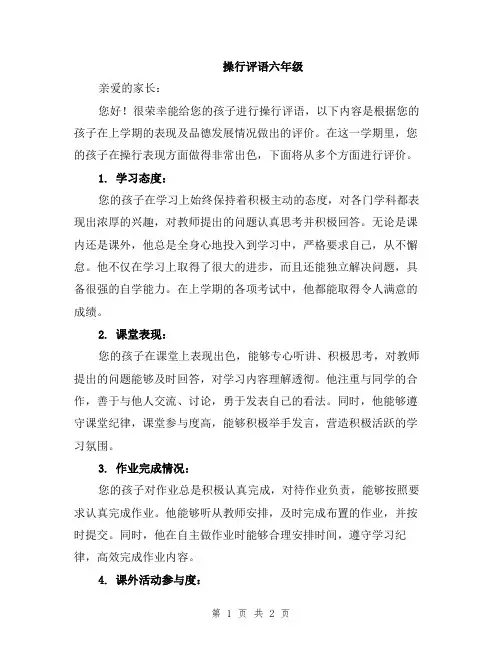 操行评语六年级

亲爱的家长：

您好！很荣幸能给您的孩子进行操行评语，以下内容是根据您的孩子在上学期的表现及品德发展情况做出的评价。在这一学期里，您的孩子在操行表现方面做得非常出色，下面将从多个方面进行评价。

1. 学习态度：

您的孩子在学习上始终保持着积极主动的态度，对各门学科都表现出浓厚的兴趣，对教师提出的问题认真思考并积极回答。无论是课内还是课外，他总是全身心地投入到学习中，严格要求自己，从不懈怠。他不仅在学习上取得了很大的进步，而且还能独立解决问题，具备很强的自学能力。在上学期的各项考试中，他都能取得令人满意的成绩。

2. 课堂表现：

您的孩子在课堂上表现出色，能够专心听讲、积极思考，对教师提出的问题能够及时回答，对学习内容理解透彻。他注重与同学的合作，善于与他人交流、讨论，勇于发表自己的看法。同时，他能够遵守课堂纪律，课堂参与度高，能够积极举手发言，营造积极活跃的学习氛围。

3. 作业完成情况：

您的孩子对作业总是积极认真完成，对待作业负责，能够按照要求认真完成作业。他能够听从教师安排，及时完成布置的作业，并按时提交。同时，他在自主做作业时能够合理安排时间，遵守学习纪律，高效完成作业内容。

4. 课外活动参与度：

第 1 页 共 2 页